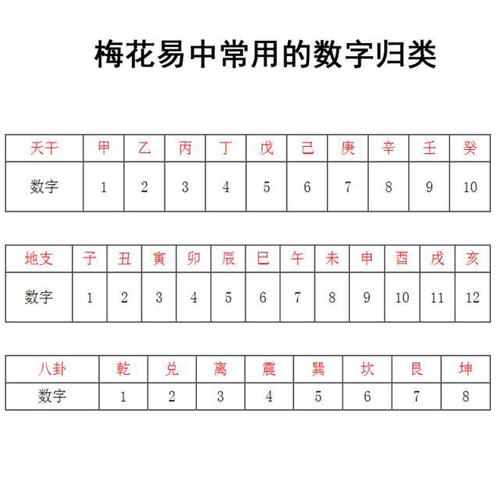 梅花易中常用的数字归类

| 天干 | 甲 | 乙 | 丙 | 丁 | 戊 | 己 | 庚 | 辛 | 壬 | 癸 |
|---|---|---|---|---|---|---|---|---|---|---|
| 数字 | 1 | 2 | 3 | 4 | 5 | 6 | 7 | 8 | 9 | 10 |

| 地支 | 子 | 丑 | 寅 | 卯 | 辰 | 巳 | 午 | 未 | 申 | 酉 | 戌 | 亥 |
|---|---|---|---|---|---|---|---|---|---|---|---|---|
| 数字 | 1 | 2 | 3 | 4 | 5 | 6 | 7 | 8 | 9 | 10 | 11 | 12 |

| 八卦 | 乾 | 兑 | 离 | 震 | 巽 | 坎 | 艮 | 坤 |
|---|---|---|---|---|---|---|---|---|
| 数字 | 1 | 2 | 3 | 4 | 5 | 6 | 7 | 8 |